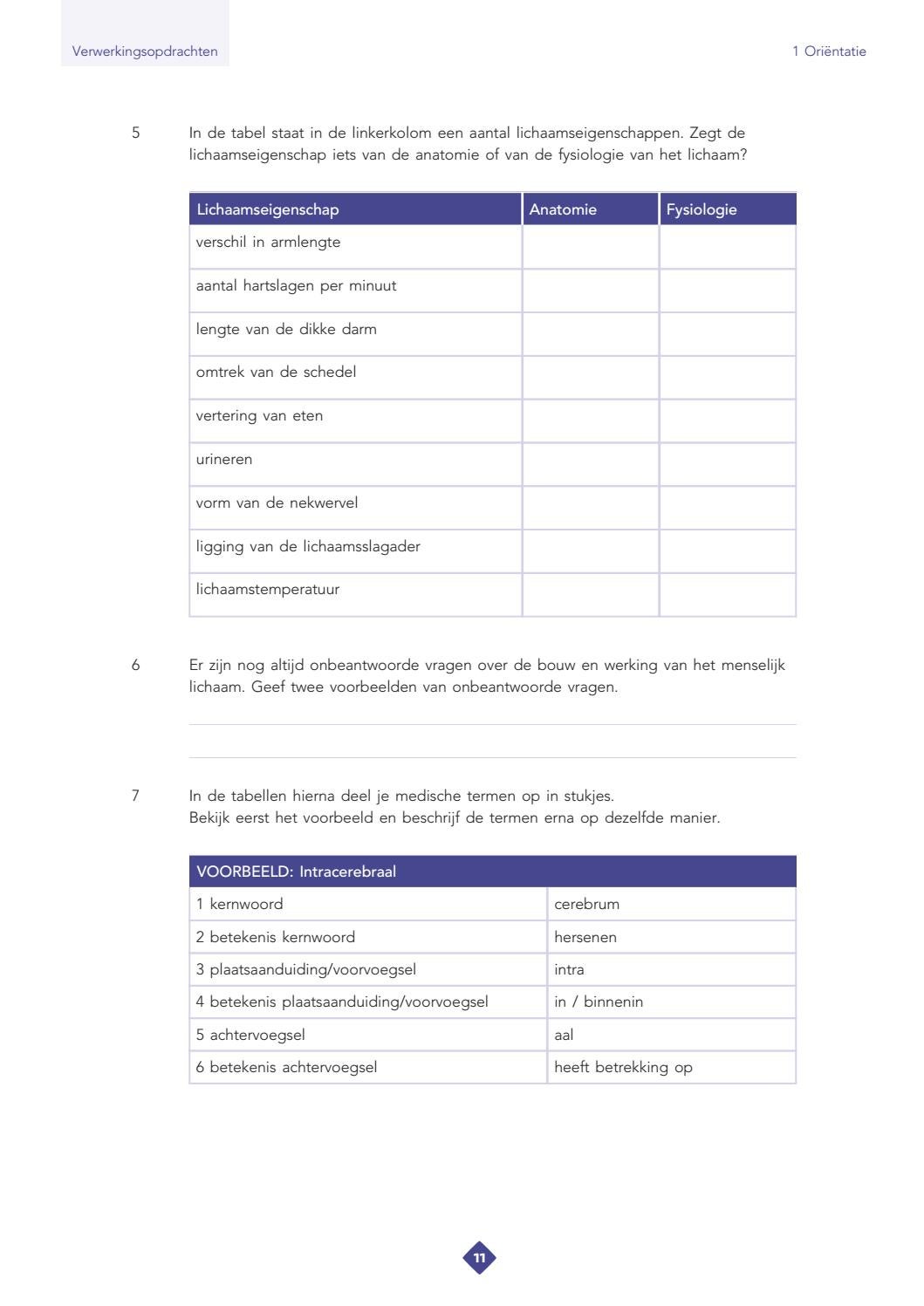 Verwerkingsopdrachten

1 Oriëntatie

5 In de tabel staat in de linkerkolom een aantal lichaamseigenschappen. Zegt de lichaamseigenschap iets van de anatomie of van de fysiologie van het lichaam?

| Lichaamseigenschap | Anatomie | Fysiologie |
|---|---|---|
| verschil in armlengte | | |
| aantal hartslagen per minuut | | |
| lengte van de dikke darm | | |
| omtrek van de schedel | | |
| vertering van eten | | |
| urineren | | |
| vorm van de nekwervel | | |
| ligging van de lichaamsslagader | | |
| lichaamstemperatuur | | |

6 Er zijn nog altijd onbeantwoorde vragen over de bouw en werking van het menselijk lichaam. Geef twee voorbeelden van onbeantwoorde vragen.

____

____

7 In de tabellen hierna deel je medische termen op in stukjes.
Bekijk eerst het voorbeeld en beschrijf de termen erna op dezelfde manier.

| VOORBEELD: Intracerebraal | |
|---|---|
| 1 kernwoord | cerebrum |
| 2 betekenis kernwoord | hersenen |
| 3 plaatsaanduiding/voorvoegsel | intra |
| 4 betekenis plaatsaanduiding/voorvoegsel | in / binnenin |
| 5 achtervoegsel | aal |
| 6 betekenis achtervoegsel | heeft betrekking op |

11